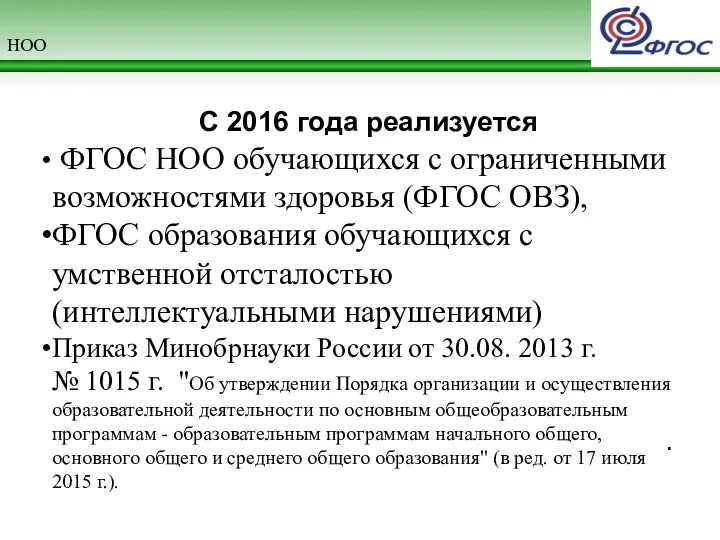 НОО

ФГОС

С 2016 года реализуется

• ФГОС НОО обучающихся с ограниченными возможностями здоровья (ФГОС ОВЗ),

•ФГОС образования обучающихся с умственной отсталостью (интеллектуальными нарушениями)

•Приказ Минобрнауки России от 30.08. 2013 г. № 1015 г. "Об утверждении Порядка организации и осуществления образовательной деятельности по основным общеобразовательным программам - образовательным программам начального общего, основного общего и среднего общего образования" (в ред. от 17 июля 2015 г.).

.